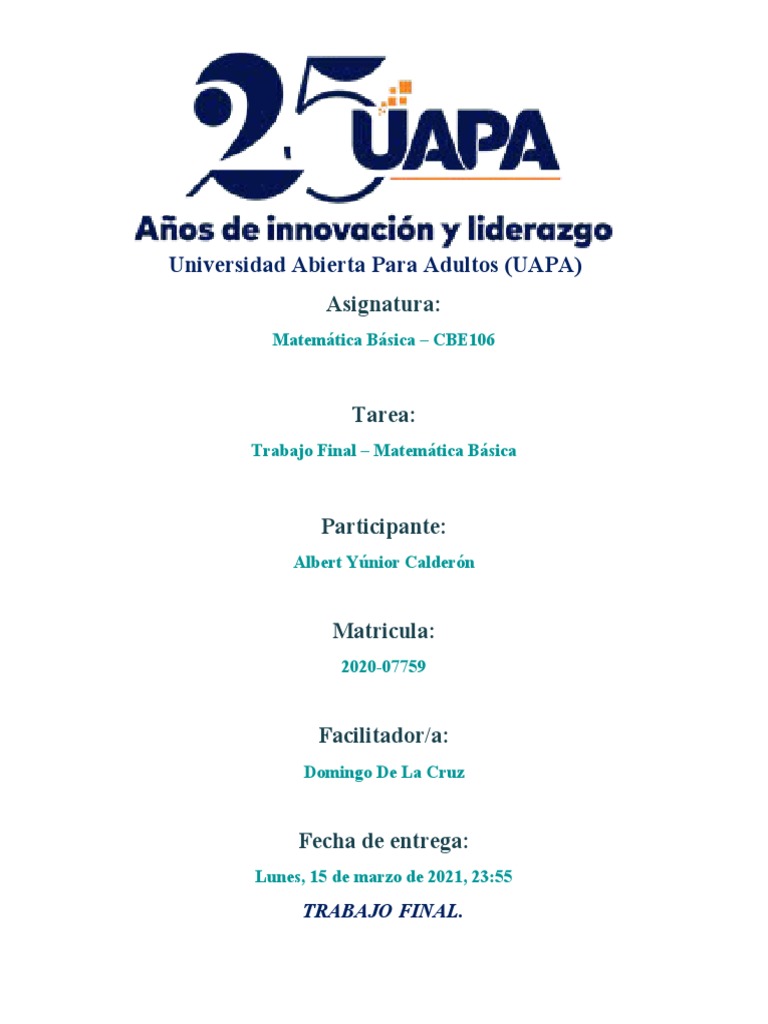 25 UAPA
Años de innovación y liderazgo
Universidad Abierta Para Adultos (UAPA)

Asignatura:
Matemática Básica – CBE106

Tarea:
Trabajo Final – Matemática Básica

Participante:
Albert Yúnior Calderón

Matricula:
2020-07759

Facilitador/a:
Domingo De La Cruz

Fecha de entrega:
Lunes, 15 de marzo de 2021, 23:55

TRABAJO FINAL.